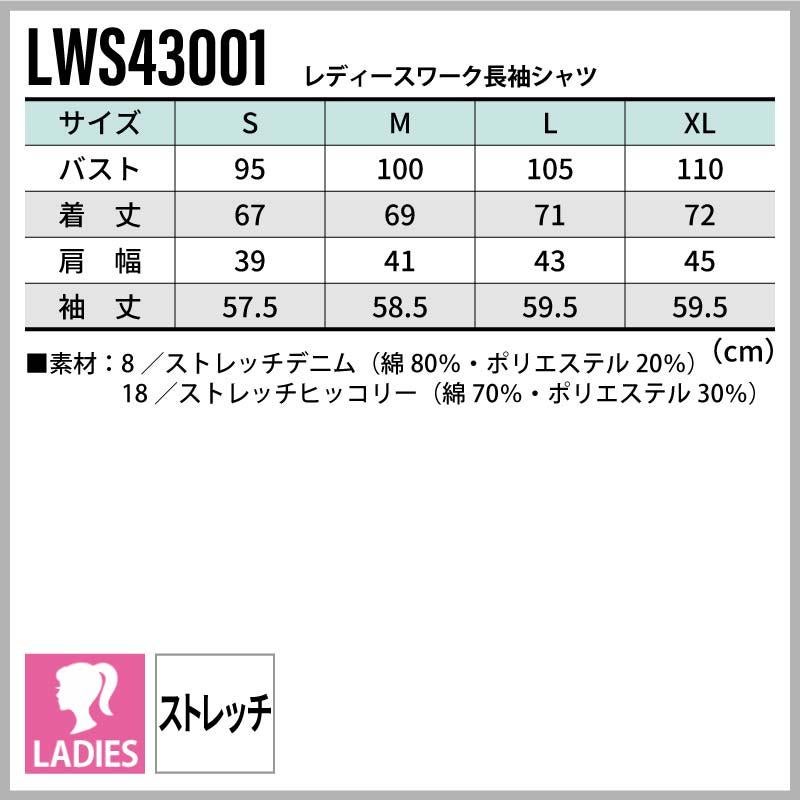 LWS43001 レディースワーク長袖シャツ

| サイズ | S | M | L | XL |
|---|---|---|---|---|
| バスト | 95 | 100 | 105 | 110 |
| 着 丈 | 67 | 69 | 71 | 72 |
| 肩 幅 | 39 | 41 | 43 | 45 |
| 袖 丈 | 57.5 | 58.5 | 59.5 | 59.5 |

(cm)

■素材：8／ストレッチデニム（綿80%・ポリエステル20%）
18／ストレッチヒッコリー（綿70%・ポリエステル30%）

LADIES

ストレッチ